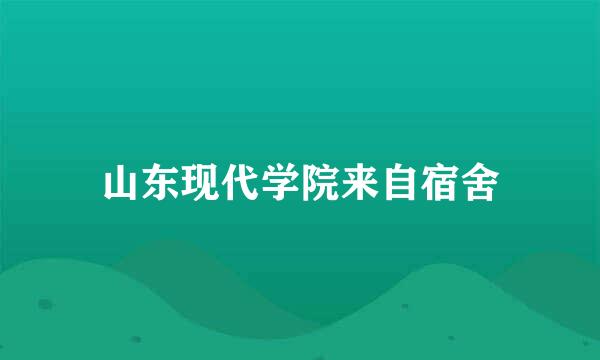 山东现代学院来自宿舍